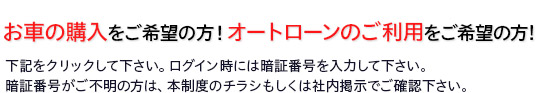 お車の購入をご希望の方！オートローンのご利用をご希望の方！

下記をクリックして下さい。ログイン時には暗証番号を入力して下さい。
暗証番号がご不明の方は、本制度のチラシもしくは社内掲示でご確認下さい。